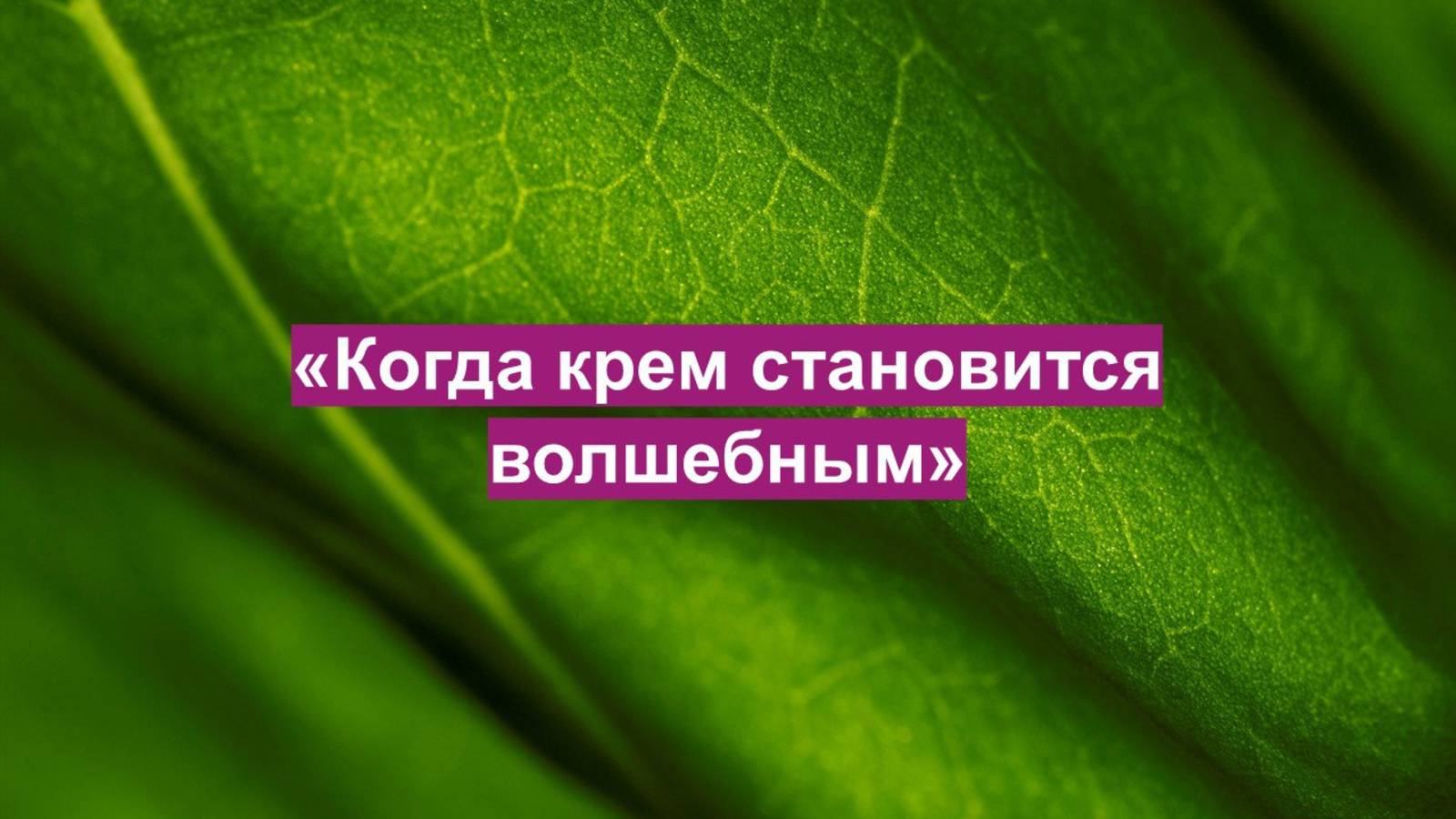 «Когда крем становится волшебным»